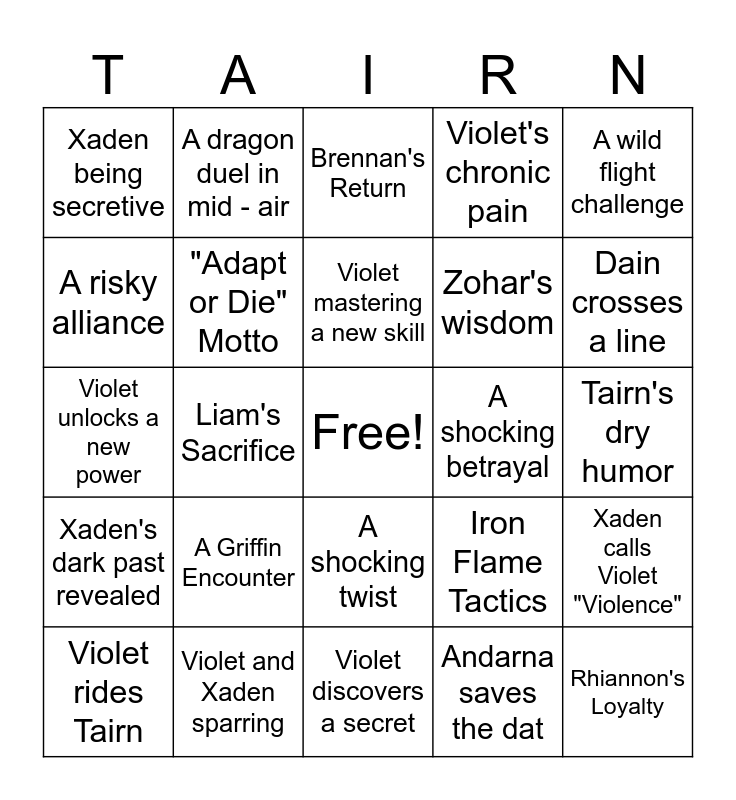 | T | A | I | R | N |
|---|---|---|---|---|
| Xaden being secretive | A dragon duel in mid - air | Brennan's Return | Violet's chronic pain | A wild flight challenge |
| A risky alliance | "Adapt or Die" Motto | Violet mastering a new skill | Zohar's wisdom | Dain crosses a line |
| Violet unlocks a new power | Liam's Sacrifice | Free! | A shocking betrayal | Tairn's dry humor |
| Xaden's dark past revealed | A Griffin Encounter | A shocking twist | Iron Flame Tactics | Xaden calls Violet "Violence" |
| Violet rides Tairn | Violet and Xaden sparring | Violet discovers a secret | Andarna saves the dat | Rhiannon's Loyalty |